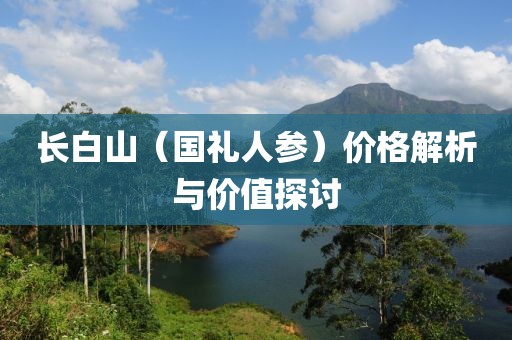 长白山（国礼人参）价格解析与价值探讨